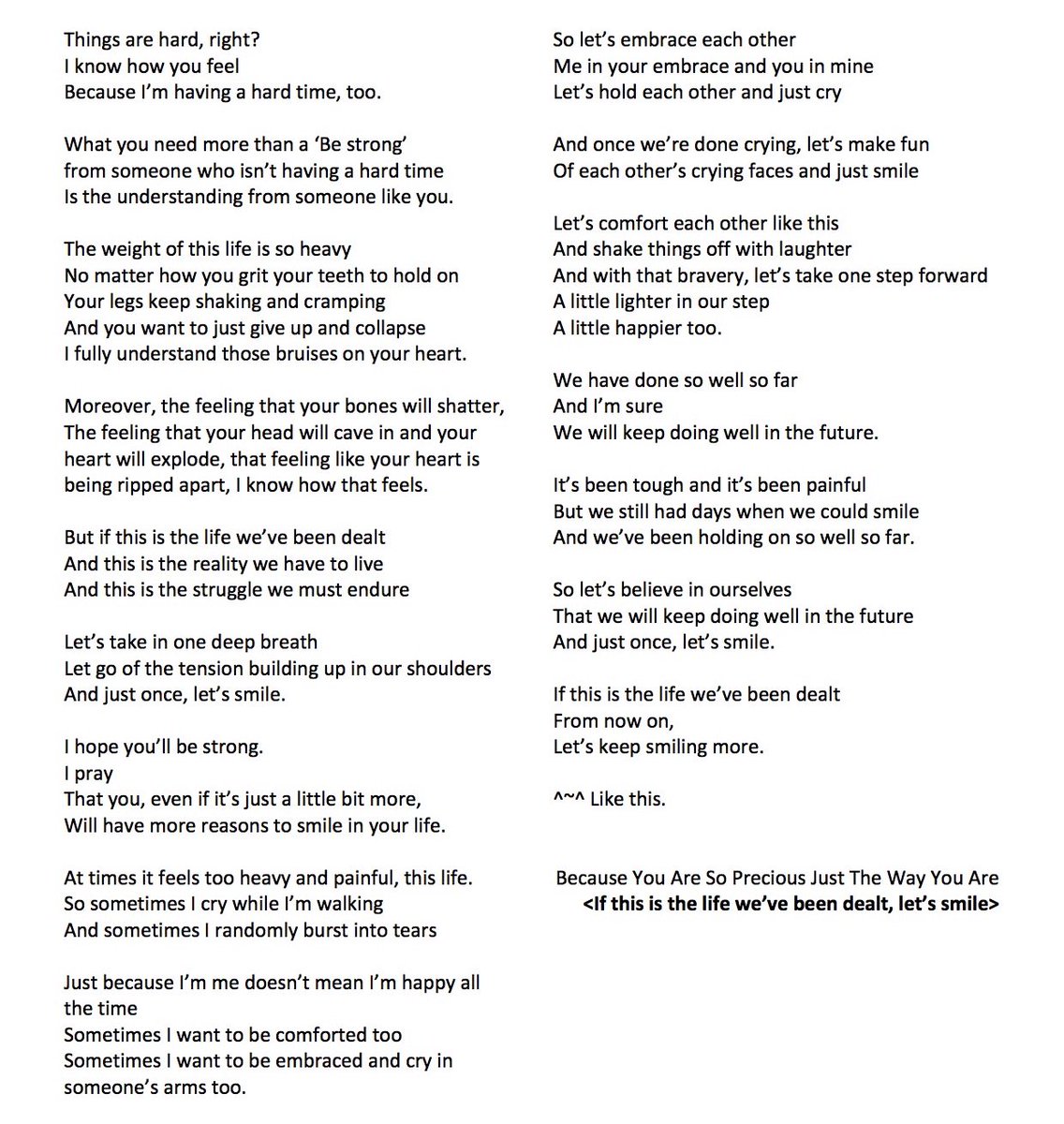 Things are hard, right?
I know how you feel
Because I'm having a hard time, too.

What you need more than a 'Be strong'
from someone who isn't having a hard time
Is the understanding from someone like you.

The weight of this life is so heavy
No matter how you grit your teeth to hold on
Your legs keep shaking and cramping
And you want to just give up and collapse
I fully understand those bruises on your heart.

Moreover, the feeling that your bones will shatter,
The feeling that your head will cave in and your heart will explode, that feeling like your heart is being ripped apart, I know how that feels.

But if this is the life we've been dealt
And this is the reality we have to live
And this is the struggle we must endure

Let's take in one deep breath
Let go of the tension building up in our shoulders
And just once, let's smile.

I hope you'll be strong.
I pray
That you, even if it's just a little bit more,
Will have more reasons to smile in your life.

At times it feels too heavy and painful, this life.
So sometimes I cry while I'm walking
And sometimes I randomly burst into tears

Just because I'm me doesn't mean I'm happy all the time
Sometimes I want to be comforted too
Sometimes I want to be embraced and cry in someone's arms too.

So let's embrace each other
Me in your embrace and you in mine
Let's hold each other and just cry

And once we're done crying, let's make fun
Of each other's crying faces and just smile

Let's comfort each other like this
And shake things off with laughter
And with that bravery, let's take one step forward
A little lighter in our step
A little happier too.

We have done so well so far
And I'm sure
We will keep doing well in the future.

It's been tough and it's been painful
But we still had days when we could smile
And we've been holding on so well so far.

So let's believe in ourselves
That we will keep doing well in the future
And just once, let's smile.

If this is the life we've been dealt
From now on,
Let's keep smiling more.

^~^ Like this.

Because You Are So Precious Just The Way You Are
<If this is the life we've been dealt, let's smile>